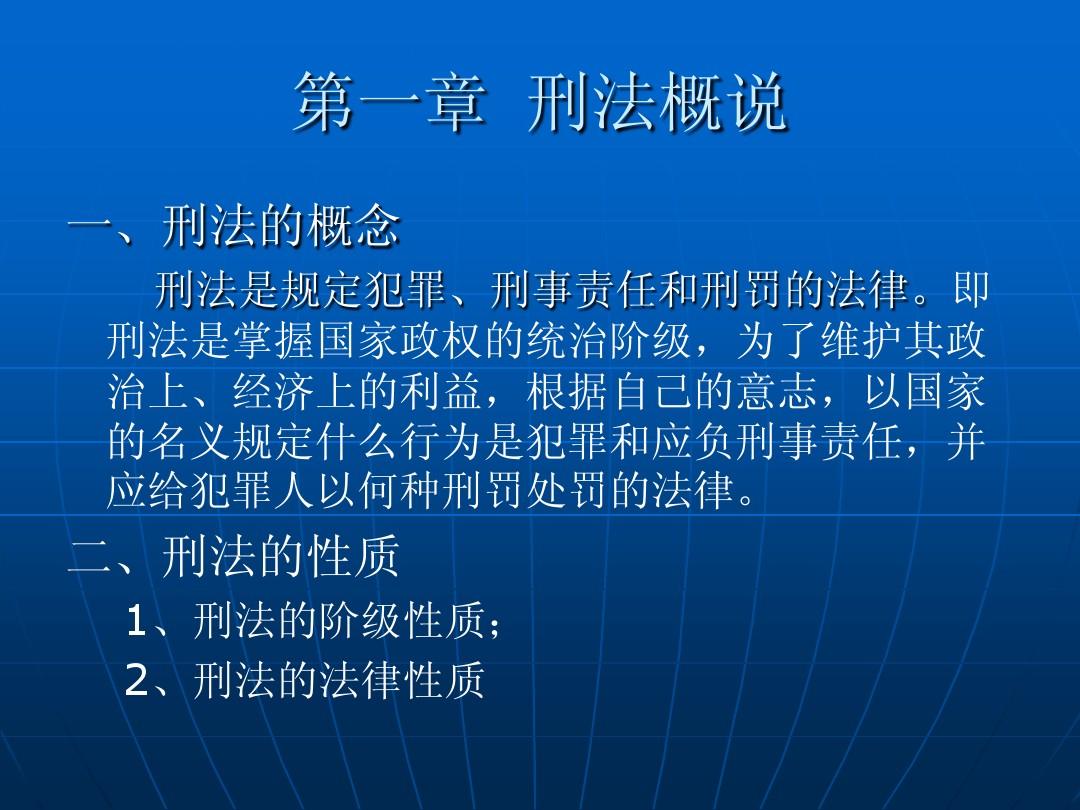 第一章 刑法概说

一、刑法的概念

刑法是规定犯罪、刑事责任和刑罚的法律。即刑法是掌握国家政权的统治阶级，为了维护其政治上、经济上的利益，根据自己的意志，以国家的名义规定什么行为是犯罪和应负刑事责任，并应给犯罪人以何种刑罚处罚的法律。

二、刑法的性质

1、刑法的阶级性质；

2、刑法的法律性质